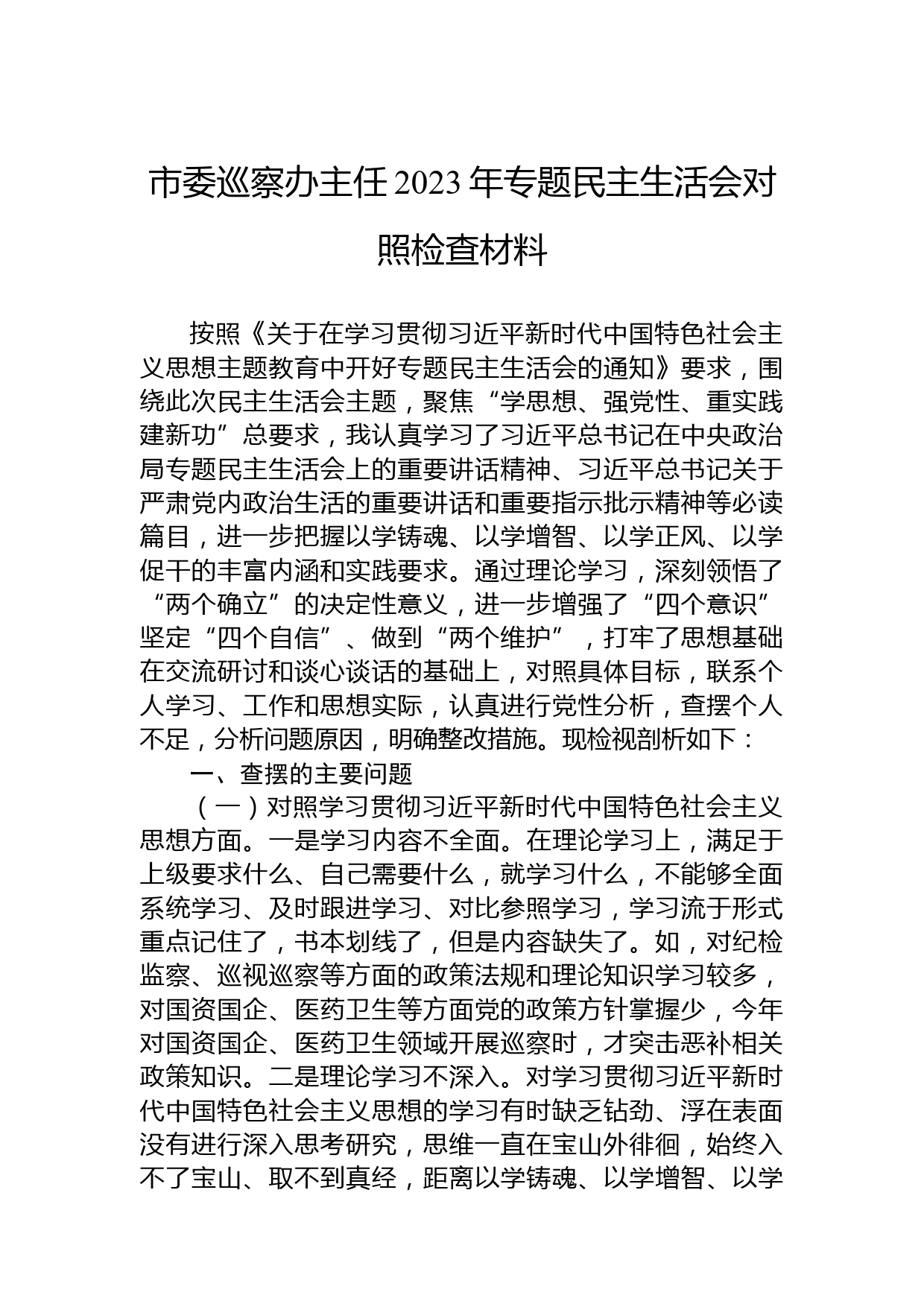 市委巡察办主任2023年专题民主生活会对照检查材料

按照《关于在学习贯彻习近平新时代中国特色社会主义思想主题教育中开好专题民主生活会的通知》要求，围绕此次民主生活会主题，聚焦“学思想、强党性、重实践建新功”总要求，我认真学习了习近平总书记在中央政治局专题民主生活会上的重要讲话精神、习近平总书记关于严肃党内政治生活的重要讲话和重要指示批示精神等必读篇目，进一步把握以学铸魂、以学增智、以学正风、以学促干的丰富内涵和实践要求。通过理论学习，深刻领悟了“两个确立”的决定性意义，进一步增强了“四个意识”坚定“四个自信”、做到“两个维护”，打牢了思想基础在交流研讨和谈心谈话的基础上，对照具体目标，联系个人学习、工作和思想实际，认真进行党性分析，查摆个人不足，分析问题原因，明确整改措施。现检视剖析如下：

一、查摆的主要问题

（一）对照学习贯彻习近平新时代中国特色社会主义思想方面。一是学习内容不全面。在理论学习上，满足于上级要求什么、自己需要什么，就学习什么，不能够全面系统学习、及时跟进学习、对比参照学习，学习流于形式重点记住了，书本划线了，但是内容缺失了。如，对纪检监察、巡视巡察等方面的政策法规和理论知识学习较多，对国资国企、医药卫生等方面党的政策方针掌握少，今年对国资国企、医药卫生领域开展巡察时，才突击恶补相关政策知识。二是理论学习不深入。对学习贯彻习近平新时代中国特色社会主义思想的学习有时缺乏钻劲、浮在表面没有进行深入思考研究，思维一直在宝山外徘徊，始终入不了宝山、取不到真经，距离以学铸魂、以学增智、以学